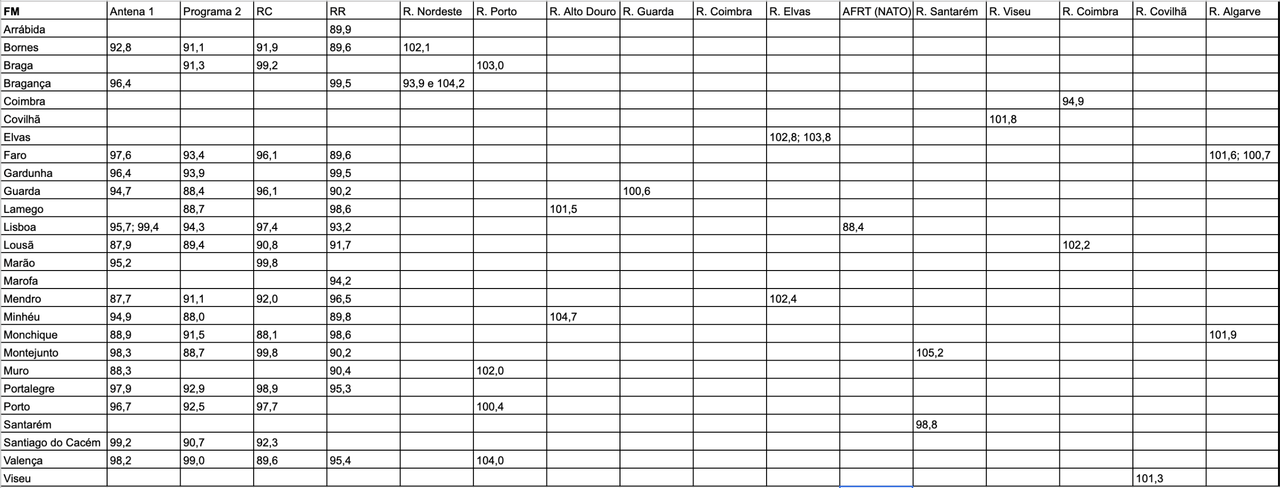 | FM | Antena 1 | Programa 2 | RC | RR | R. Nordeste | R. Porto | R. Alto Douro | R. Guarda | R. Coimbra | R. Elvas | AFRT (NATO) | R. Santarém | R. Viseu | R. Coimbra | R. Covilhã | R. Algarve |
|---|---|---|---|---|---|---|---|---|---|---|---|---|---|---|---|---|
| Arrábida | | | | 89,9 | | | | | | | | | | | | |
| Bornes | 92,8 | 91,1 | 91,9 | 89,6 | 102,1 | | | | | | | | | | | |
| Braga | | 91,3 | 99,2 | | | 103,0 | | | | | | | | | | |
| Bragança | 96,4 | | | 99,5 | 93,9 e 104,2 | | | | | | | | | | | |
| Coimbra | | | | | | | | | | | | | | 94,9 | | |
| Covilhã | | | | | | | | | | | | | 101,8 | | | |
| Elvas | | | | | | | | | | 102,8; 103,8 | | | | | | |
| Faro | 97,6 | 93,4 | 96,1 | 89,6 | | | | | | | | | | | | 101,6; 100,7 |
| Gardunha | 96,4 | 93,9 | | 99,5 | | | | | | | | | | | | |
| Guarda | 94,7 | 88,4 | 96,1 | 90,2 | | | | 100,6 | | | | | | | | |
| Lamego | | 88,7 | | 98,6 | | | 101,5 | | | | | | | | | |
| Lisboa | 95,7; 99,4 | 94,3 | 97,4 | 93,2 | | | | | | | 88,4 | | | | | |
| Lousã | 87,9 | 89,4 | 90,8 | 91,7 | | | | | | | | | | 102,2 | | |
| Marão | 95,2 | | 99,8 | | | | | | | | | | | | | |
| Marofa | | | | 94,2 | | | | | | | | | | | | |
| Mendro | 87,7 | 91,1 | 92,0 | 96,5 | | | | | | 102,4 | | | | | | |
| Minhéu | 94,9 | 88,0 | | 89,8 | | | 104,7 | | | | | | | | | |
| Monchique | 88,9 | 91,5 | 88,1 | 98,6 | | | | | | | | | | | | 101,9 |
| Montejunto | 98,3 | 88,7 | 99,8 | 90,2 | | | | | | | | 105,2 | | | | |
| Muro | 88,3 | | | 90,4 | | 102,0 | | | | | | | | | | |
| Portalegre | 97,9 | 92,9 | 98,9 | 95,3 | | | | | | | | | | | | |
| Porto | 96,7 | 92,5 | 97,7 | | | 100,4 | | | | | | | | | | |
| Santarém | | | | | | | | | | | | 98,8 | | | | |
| Santiago do Cacém | 99,2 | 90,7 | 92,3 | | | | | | | | | | | | | |
| Valença | 98,2 | 99,0 | 89,6 | 95,4 | | 104,0 | | | | | | | | | | |
| Viseu | | | | | | | | | | | | | | | 101,3 | |